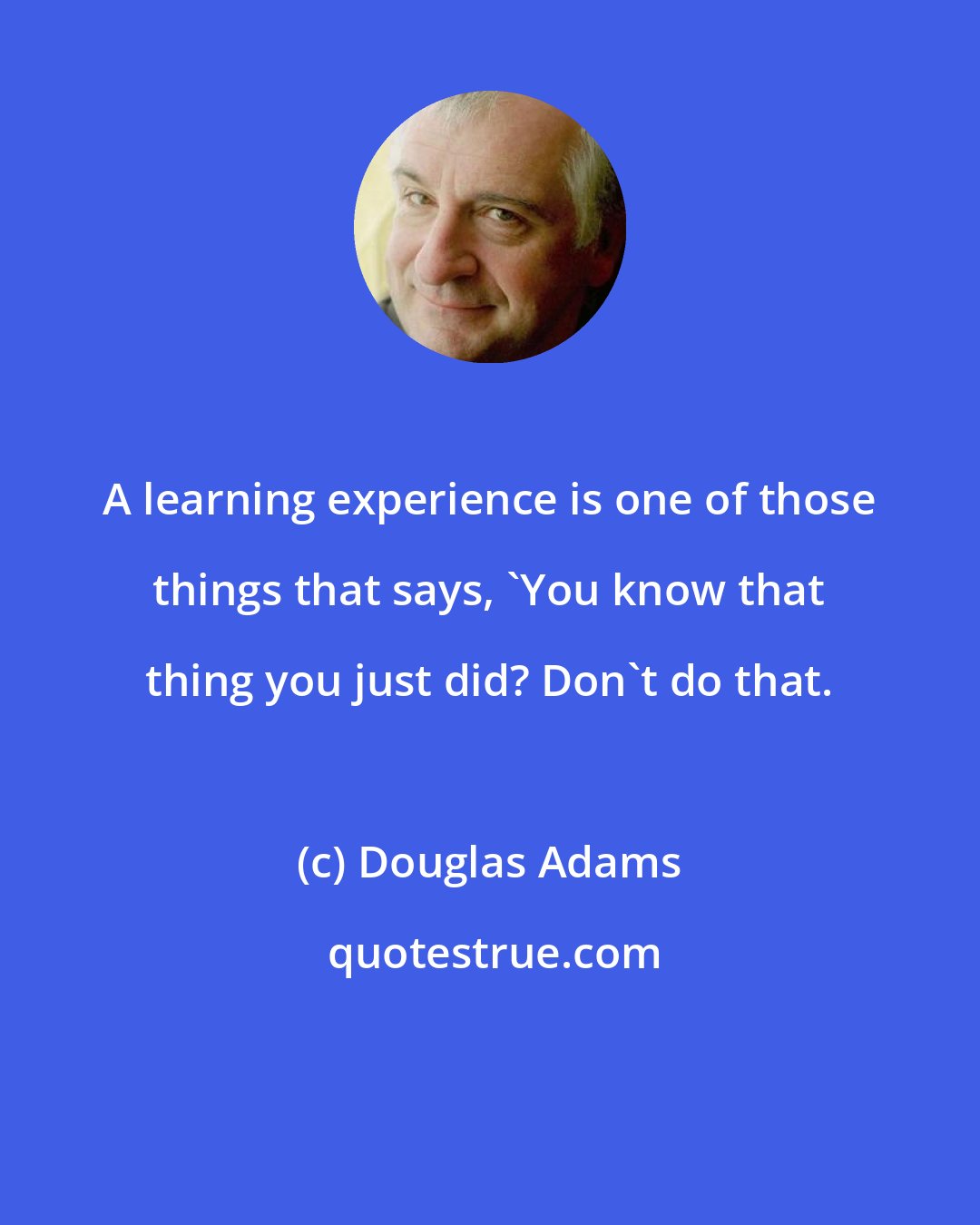 A learning experience is one of those things that says, `You know that thing you just did? Don`t do that.

(c) Douglas Adams

quotestrue.com